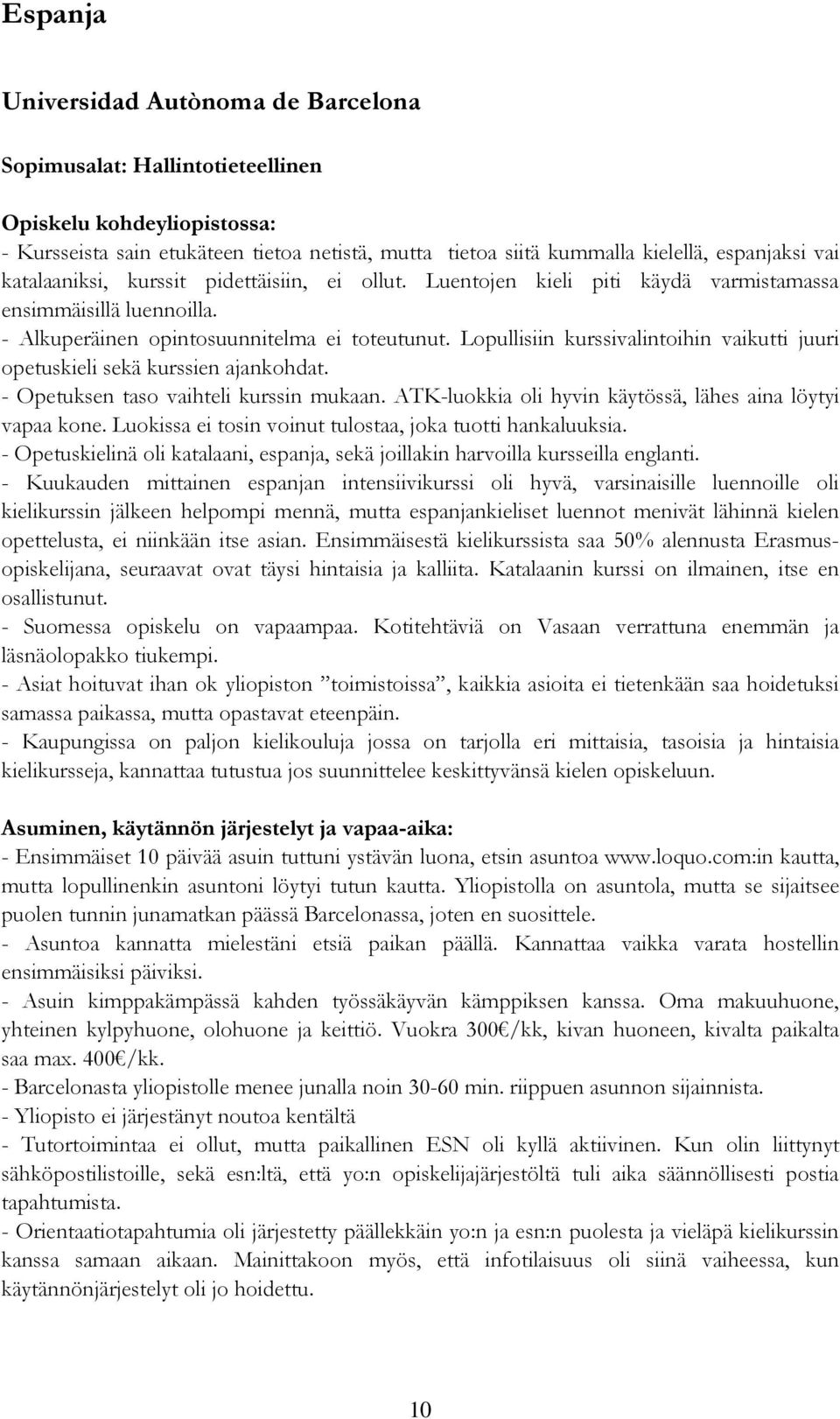 Espanja

Universidad Autònoma de Barcelona

Sopimusalat: Hallintotieteellinen

Opiskelu kohdeyliopistossa:
- Kursseista sain etukäteen tietoa netistä, mutta tietoa siitä kummalla kielellä, espanjaksi vai katalaaniksi, kurssit pidettäisiin, ei ollut. Luentojen kieli piti käydä varmistamassa ensimmäisillä luennoilla.
- Alkuperäinen opintosuunnitelma ei toteutunut. Lopullisiin kurssivalintoihin vaikutti juuri opetuskieli sekä kurssien ajankohdat.
- Opetuksen taso vaihteli kurssin mukaan. ATK-luokkia oli hyvin käytössä, lähes aina löytyi vapaa kone. Luokissa ei tosin voinut tulostaa, joka tuotti hankaluuksia.
- Opetuskielinä oli katalaani, espanja, sekä joillakin harvoilla kursseilla englanti.
- Kuukauden mittainen espanjan intensiivikurssi oli hyvä, varsinaisille luennoille oli kielikurssin jälkeen helpompi mennä, mutta espanjankieliset luennot menivät lähinnä kielen opettelusta, ei niinkään itse asian. Ensimmäisestä kielikurssista saa 50% alennusta Erasmus-opiskelijana, seuraavat ovat täysi hintaisia ja kalliita. Katalaanin kurssi on ilmainen, itse en osallistunut.
- Suomessa opiskelu on vapaampaa. Kotitehtäviä on Vasaan verrattuna enemmän ja läsnäolopakko tiukempi.
- Asiat hoituvat ihan ok yliopiston ”toimistoissa”, kaikkia asioita ei tietenkään saa hoidetuksi samassa paikassa, mutta opastavat eteenpäin.
- Kaupungissa on paljon kielikouluja jossa on tarjolla eri mittaisia, tasoisia ja hintaisia kielikursseja, kannattaa tutustua jos suunnittelee keskittyvänsä kielen opiskeluun.

Asuminen, käytännön järjestelyt ja vapaa-aika:
- Ensimmäiset 10 päivää asuin tuttuni ystävän luona, etsin asuntoa www.loquo.com:in kautta, mutta lopullinenkin asuntoni löytyi tutun kautta. Yliopistolla on asuntola, mutta se sijaitsee puolen tunnin junamatkan päässä Barcelonassa, joten en suosittele.
- Asuntoa kannatta mielestäni etsiä paikan päällä. Kannattaa vaikka varata hostellin ensimmäisiksi päiviksi.
- Asuin kimppakämpässä kahden työssäkäyvän kämppiksen kanssa. Oma makuuhuone, yhteinen kylpyhuone, olohuone ja keittiö. Vuokra 300€/kk, kivan huoneen, kivalta paikalta saa max. 400€/kk.
- Barcelonasta yliopistolle menee junalla noin 30-60 min. riippuen asunnon sijainnista.
- Yliopisto ei järjestänyt noutoa kentältä
- Tutortoimintaa ei ollut, mutta paikallinen ESN oli kyllä aktiivinen. Kun olin liittynyt sähköpostilistoille, sekä esn:ltä, että yo:n opiskelijajärjestöltä tuli aika säännöllisesti postia tapahtumista.
- Orientaatiotapahtumia oli järjestetty päällekkäin yo:n ja esn:n puolesta ja vieläpä kielikurssin kanssa samaan aikaan. Mainittakoon myös, että infotilaisuus oli siinä vaiheessa, kun käytännönjärjestelyt oli jo hoidettu.

10